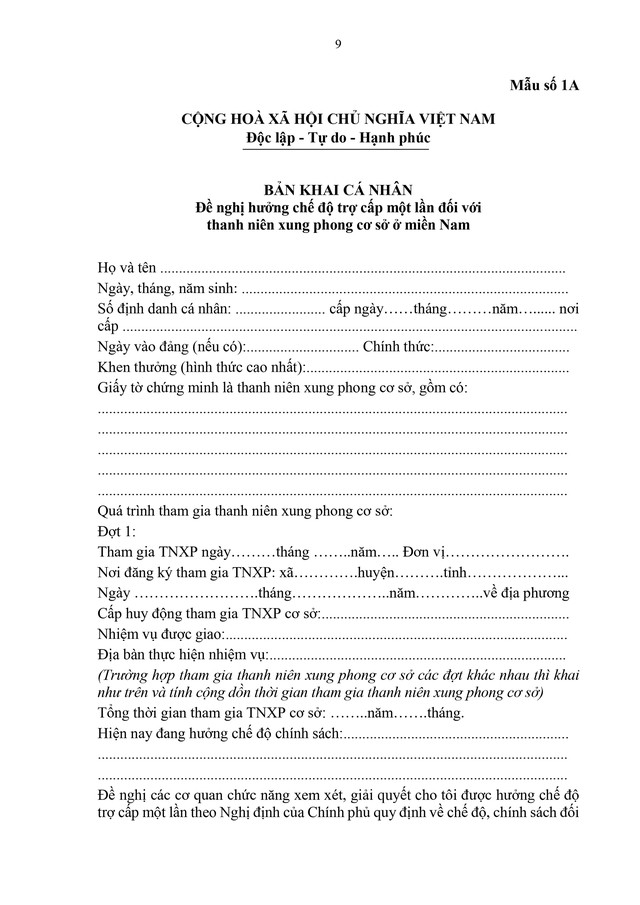 9

Mẫu số 1A

CỘNG HOÀ XÃ HỘI CHỦ NGHĨA VIỆT NAM
Độc lập - Tự do - Hạnh phúc

BẢN KHAI CÁ NHÂN
Đề nghị hưởng chế độ trợ cấp một lần đối với
thanh niên xung phong cơ sở ở miền Nam

Họ và tên ____

Ngày, tháng, năm sinh: ____

Số định danh cá nhân: ____ cấp ngày____tháng____năm____ nơi cấp ____

Ngày vào đảng (nếu có):____ Chính thức:____

Khen thưởng (hình thức cao nhất):____

Giấy tờ chứng minh là thanh niên xung phong cơ sở, gồm có:

____

____

____

____

____

Quá trình tham gia thanh niên xung phong cơ sở:

Đợt 1:

Tham gia TNXP ngày____tháng ____năm____ Đơn vị____

Nơi đăng ký tham gia TNXP: xã____huyện____tỉnh____

Ngày ____tháng____năm____về địa phương

Cấp huy động tham gia TNXP cơ sở:____

Nhiệm vụ được giao:____

Địa bàn thực hiện nhiệm vụ:____

(Trường hợp tham gia thanh niên xung phong cơ sở các đợt khác nhau thì khai như trên và tính cộng dồn thời gian tham gia thanh niên xung phong cơ sở)

Tổng thời gian tham gia TNXP cơ sở: ____năm____tháng.

Hiện nay đang hưởng chế độ chính sách:____

____

____

Đề nghị các cơ quan chức năng xem xét, giải quyết cho tôi được hưởng chế độ trợ cấp một lần theo Nghị định của Chính phủ quy định về chế độ, chính sách đối